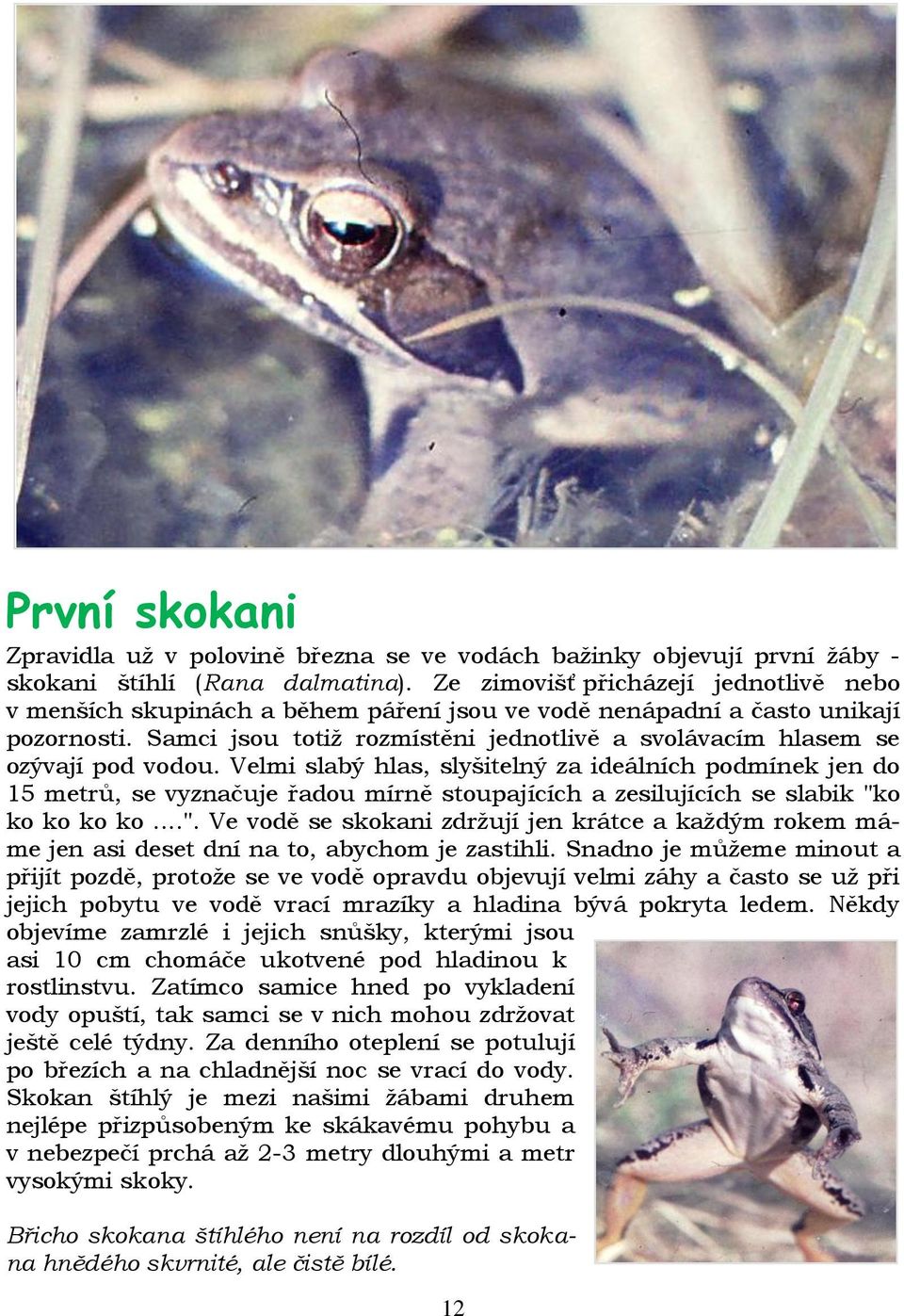 První skokani

Zpravidla už v polovině března se ve vodách bažinky objevují první žáby - skokani štíhlí (Rana dalmatina). Ze zimovišť přicházejí jednotlivě nebo v menších skupinách a během páření jsou ve vodě nenápadní a často unikají pozornosti. Samci jsou totiž rozmístěni jednotlivě a svolávacím hlasem se ozývají pod vodou. Velmi slabý hlas, slyšitelný za ideálních podmínek jen do 15 metrů, se vyznačuje řadou mírně stoupajících a zesilujících se slabik "ko ko ko ko ko ....". Ve vodě se skokani zdržují jen krátce a každým rokem máme jen asi deset dní na to, abychom je zastihli. Snadno je můžeme minout a přijít pozdě, protože se ve vodě opravdu objevují velmi záhy a často se už při jejich pobytu ve vodě vrací mrazíky a hladina bývá pokryta ledem. Někdy objevíme zamrzlé i jejich snůšky, kterými jsou asi 10 cm chomáče ukotvené pod hladinou k rostlinstvu. Zatímco samice hned po vykladení vody opuští, tak samci se v nich mohou zdržovat ještě celé týdny. Za denního oteplení se potulují po březích a na chladnější noc se vrací do vody. Skokan štíhlý je mezi našimi žábami druhem nejlépe přizpůsobeným ke skákavému pohybu a v nebezpečí prchá až 2-3 metry dlouhými a metr vysokými skoky.

Břicho skokana štíhlého není na rozdíl od skokana hnědého skvrnité, ale čistě bílé.

12